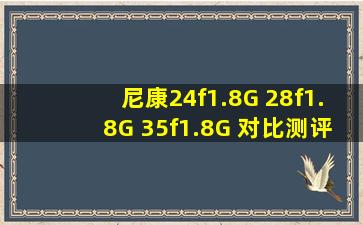 尼康24f1.8G 28f1.8G 35f1.8G 对比测评